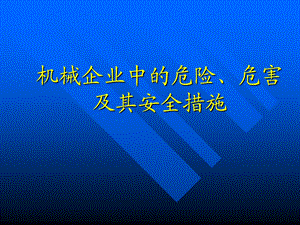 机械企业中的危险、危害及其安全措施